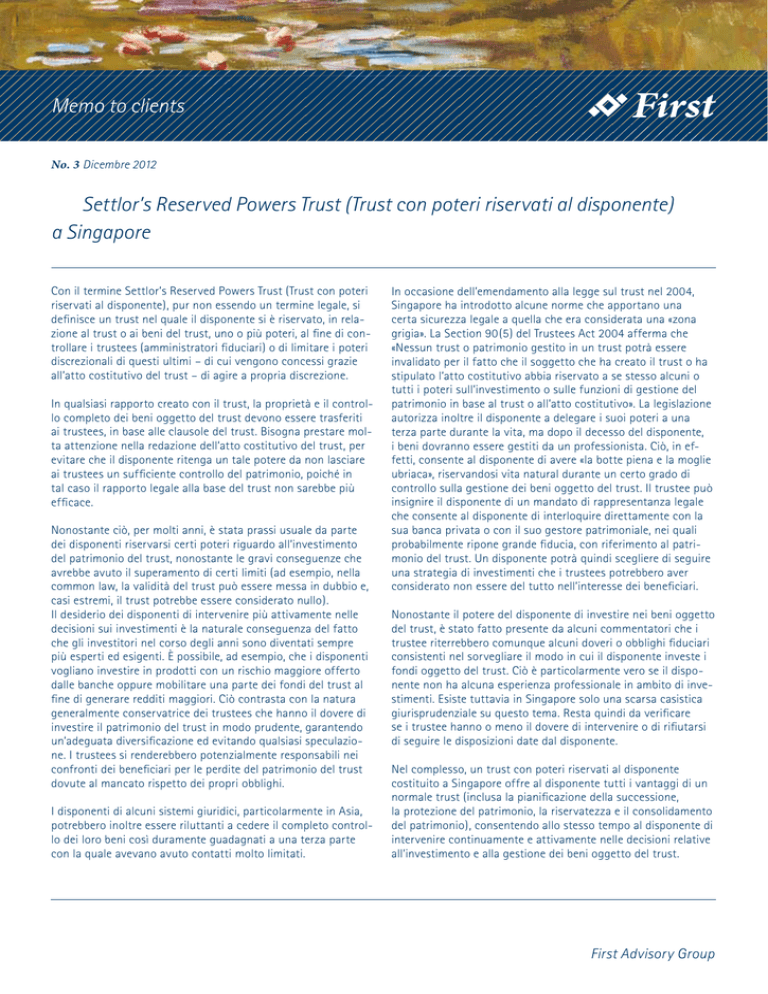 Memo to clients

First

No. 3 Dicembre 2012

Settlor's Reserved Powers Trust (Trust con poteri riservati al disponente) a Singapore

Con il termine Settlor's Reserved Powers Trust (Trust con poteri riservati al disponente), pur non essendo un termine legale, si definisce un trust nel quale il disponente si è riservato, in relazione al trust o ai beni del trust, uno o più poteri, al fine di controllare i trustees (amministratori fiduciari) o di limitare i poteri discrezionali di questi ultimi – di cui vengono concessi grazie all'atto costitutivo del trust – di agire a propria discrezione.

In qualsiasi rapporto creato con il trust, la proprietà e il controllo completo dei beni oggetto del trust devono essere trasferiti ai trustees, in base alle clausole del trust. Bisogna prestare molta attenzione nella redazione dell'atto costitutivo del trust, per evitare che il disponente ritenga un tale potere da non lasciare ai trustees un sufficiente controllo del patrimonio, poiché in tal caso il rapporto legale alla base del trust non sarebbe più efficace.

Nonostante ciò, per molti anni, è stata prassi usuale da parte dei disponenti riservarsi certi poteri riguardo all'investimento del patrimonio del trust, nonostante le gravi conseguenze che avrebbe avuto il superamento di certi limiti (ad esempio, nella common law, la validità del trust può essere messa in dubbio e, casi estremi, il trust potrebbe essere considerato nullo).
Il desiderio dei disponenti di intervenire più attivamente nelle decisioni sui investimenti è la naturale conseguenza del fatto che gli investitori nel corso degli anni sono diventati sempre più esperti ed esigenti. È possibile, ad esempio, che i disponenti vogliano investire in prodotti con un rischio maggiore offerto dalle banche oppure mobilitare una parte dei fondi del trust al fine di generare redditi maggiori. Ciò contrasta con la natura generalmente conservatrice dei trustees che hanno il dovere di investire il patrimonio del trust in modo prudente, garantendo un'adeguata diversificazione ed evitando qualsiasi speculazione. I trustees si renderebbero potenzialmente responsabili nei confronti dei beneficiari per le perdite del patrimonio del trust dovute al mancato rispetto dei propri obblighi.

I disponenti di alcuni sistemi giuridici, particolarmente in Asia, potrebbero inoltre essere riluttanti a cedere il completo controllo dei loro beni così duramente guadagnati a una terza parte con la quale avevano avuto contatti molto limitati.

In occasione dell'emendamento alla legge sul trust nel 2004, Singapore ha introdotto alcune norme che apportano una certa sicurezza legale a quella che era considerata una «zona grigia». La Section 90(5) del Trustees Act 2004 afferma che «Nessun trust o patrimonio gestito in un trust potrà essere invalidato per il fatto che il soggetto che ha creato il trust o ha stipulato l'atto costitutivo abbia riservato a se stesso alcuni o tutti i poteri sull'investimento o sulle funzioni di gestione del patrimonio in base al trust o all'atto costitutivo». La legislazione autorizza inoltre il disponente a delegare i suoi poteri a una terza parte durante la vita, ma dopo il decesso del disponente, i beni dovranno essere gestiti da un professionista. Ciò, in effetti, consente al disponente di avere «la botte piena e la moglie ubriaca», riservandosi vita natural durante un certo grado di controllo sulla gestione dei beni oggetto del trust. Il trustee può insignire il disponente di un mandato di rappresentanza legale che consente al disponente di interloquire direttamente con la sua banca privata o con il suo gestore patrimoniale, nei quali probabilmente ripone grande fiducia, con riferimento al patrimonio del trust. Un disponente potrà quindi scegliere di seguire una strategia di investimenti che i trustees potrebbero aver considerato non essere del tutto nell'interesse dei beneficiari.

Nonostante il potere del disponente di investire nei beni oggetto del trust, è stato fatto presente da alcuni commentatori che i trustee riterrebbero comunque alcuni doveri o obblighi fiduciari consistenti nel sorvegliare il modo in cui il disponente investe i fondi oggetto del trust. Ciò è particolarmente vero se il disponente non ha alcuna esperienza professionale in ambito di investimenti. Esiste tuttavia in Singapore solo una scarsa casistica giurisprudenziale su questo tema. Resta quindi da verificare se i trustee hanno o meno il dovere di intervenire o di rifiutarsi di seguire le disposizioni date dal disponente.

Nel complesso, un trust con poteri riservati al disponente costituito a Singapore offre al disponente tutti i vantaggi di un normale trust (inclusa la pianificazione della successione, la protezione del patrimonio, la riservatezza e il consolidamento del patrimonio), consentendo allo stesso tempo al disponente di intervenire continuamente e attivamente nelle decisioni relative all'investimento e alla gestione dei beni oggetto del trust.

First Advisory Group